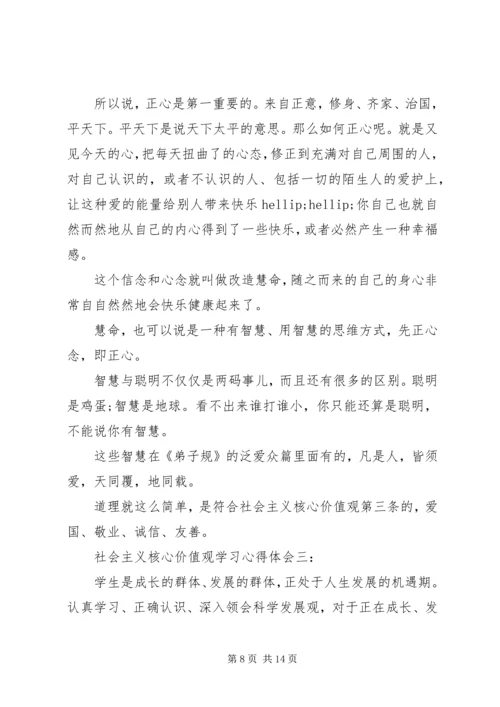 所以说，正心是第一重要的。来自正意，修身、齐家、治国，平天下。平天下是说天下太平的意思。那么如何正心呢。就是又见今天的心，把每天扭曲了的心态，修正到充满对自己周围的人，对自己认识的，或者不认识的人、包括一切的陌生人的爱护上，让这种爱的能量给别人带来快乐 hellip;hellip;你自己也就自然而然地从自己的内心得到了一些快乐，或者必然产生一种幸福感。

这个信念和心念就叫做改造慧命，随之而来的自己的身心非常自自然然地会快乐健康起来了。

慧命，也可以说是一种有智慧、用智慧的思维方式，先正心念，即正心。

智慧与聪明不仅仅是两码事儿，而且还有很多的区别。聪明是鸡蛋;智慧是地球。看不出来谁打谁小，你只能还算是聪明，不能说你有智慧。

这些智慧在《弟子规》的泛爱众篇里面有的，凡是人，皆须爱，天同覆，地同载。

道理就这么简单，是符合社会主义核心价值观第三条的，爱国、敬业、诚信、友善。

社会主义核心价值观学习心得体会三：

学生是成长的群体、发展的群体，正处于人生发展的机遇期。认真学习、正确认识、深入领会科学发展观，对于正在成长、发

第 8 页 共 14 页